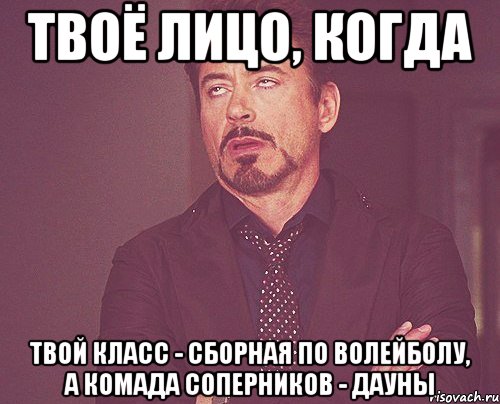 ТВОЁ ЛИЦО, КОГДА

ТВОЙ КЛАСС - СБОРНАЯ ПО ВОЛЕЙБОЛУ, А КОМАДА СОПЕРНИКОВ - ДАУНЫ

risovach.ru